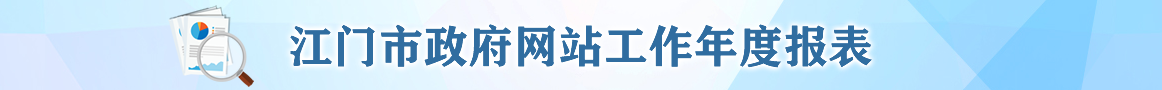 江门市政府网站工作年度报表